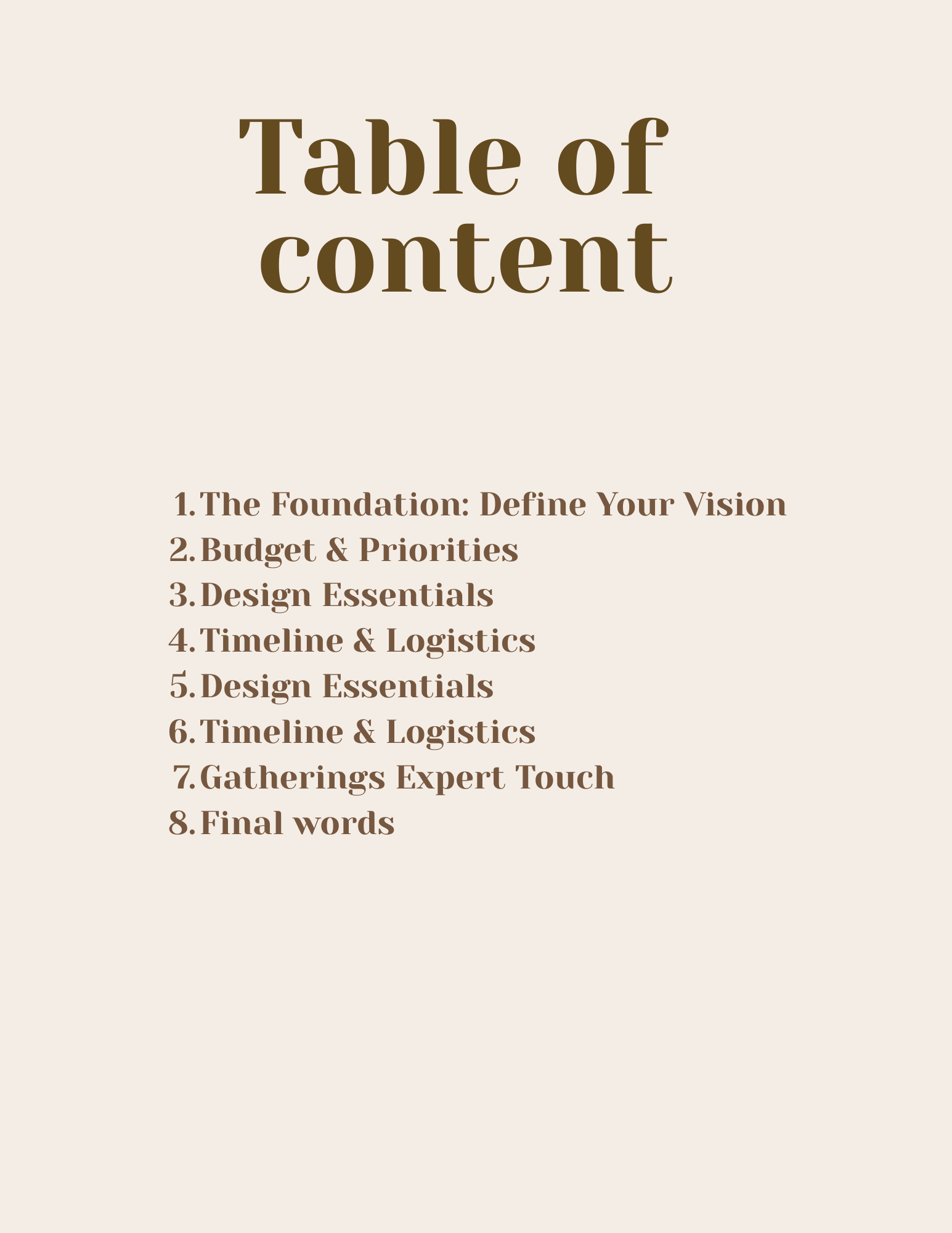 Table of content

1. The Foundation: Define Your Vision
2. Budget & Priorities
3. Design Essentials
4. Timeline & Logistics
5. Design Essentials
6. Timeline & Logistics
7. Gatherings Expert Touch
8. Final words